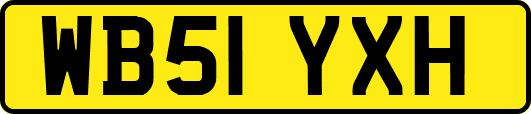 WB51 YXH